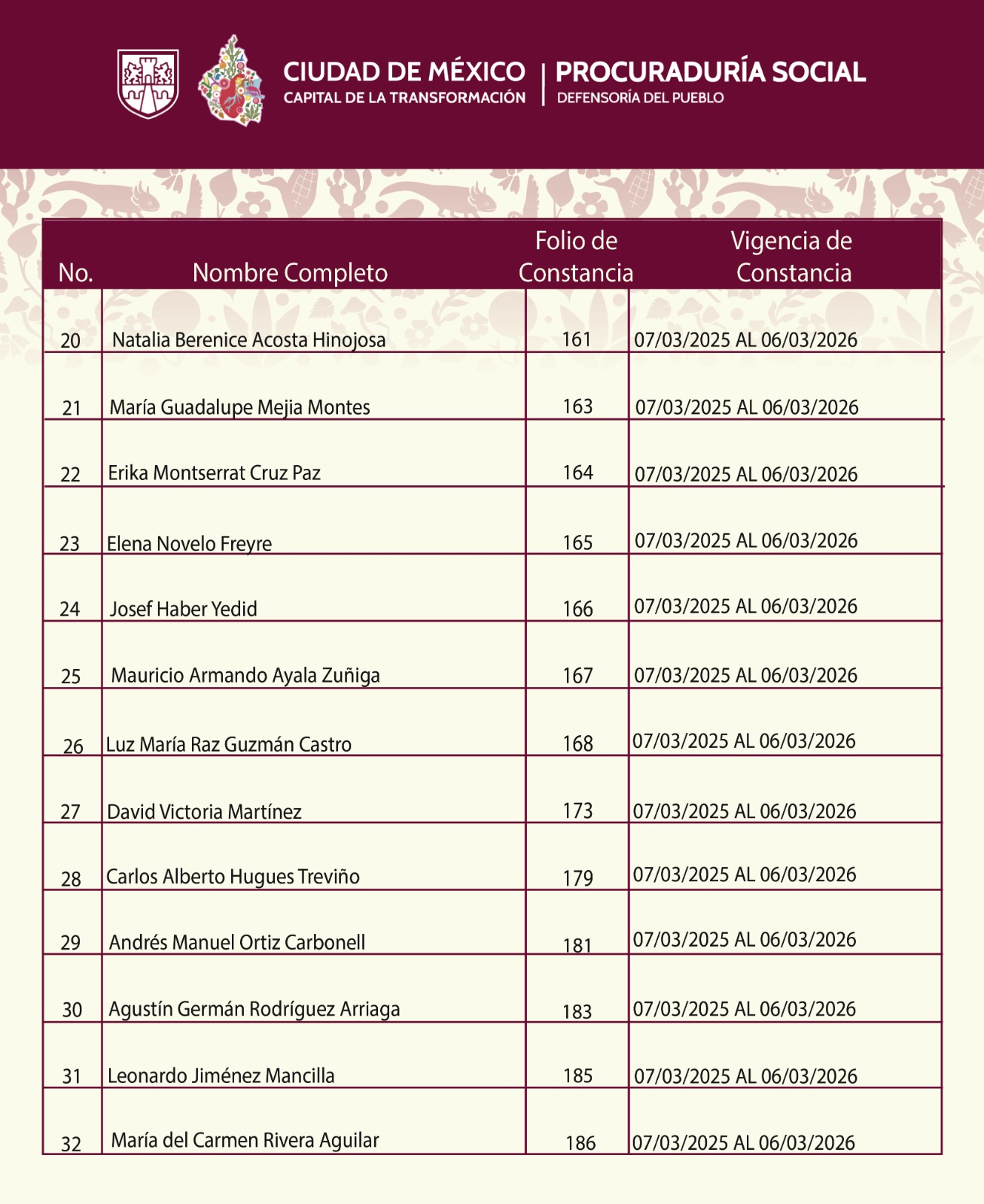 CIUDAD DE MÉXICO
CAPITAL DE LA TRANSFORMACIÓN

PROCURADURÍA SOCIAL
DEFENSORÍA DEL PUEBLO

| No. | Nombre Completo | Folio de Constancia | Vigencia de Constancia |
|---|---|---|---|
| 20 | Natalia Berenice Acosta Hinojosa | 161 | 07/03/2025 AL 06/03/2026 |
| 21 | María Guadalupe Mejia Montes | 163 | 07/03/2025 AL 06/03/2026 |
| 22 | Erika Montserrat Cruz Paz | 164 | 07/03/2025 AL 06/03/2026 |
| 23 | Elena Novelo Freyre | 165 | 07/03/2025 AL 06/03/2026 |
| 24 | Josef Haber Yedid | 166 | 07/03/2025 AL 06/03/2026 |
| 25 | Mauricio Armando Ayala Zuñiga | 167 | 07/03/2025 AL 06/03/2026 |
| 26 | Luz María Raz Guzmán Castro | 168 | 07/03/2025 AL 06/03/2026 |
| 27 | David Victoria Martínez | 173 | 07/03/2025 AL 06/03/2026 |
| 28 | Carlos Alberto Hugues Treviño | 179 | 07/03/2025 AL 06/03/2026 |
| 29 | Andrés Manuel Ortiz Carbonell | 181 | 07/03/2025 AL 06/03/2026 |
| 30 | Agustín Germán Rodríguez Arriaga | 183 | 07/03/2025 AL 06/03/2026 |
| 31 | Leonardo Jiménez Mancilla | 185 | 07/03/2025 AL 06/03/2026 |
| 32 | María del Carmen Rivera Aguilar | 186 | 07/03/2025 AL 06/03/2026 |